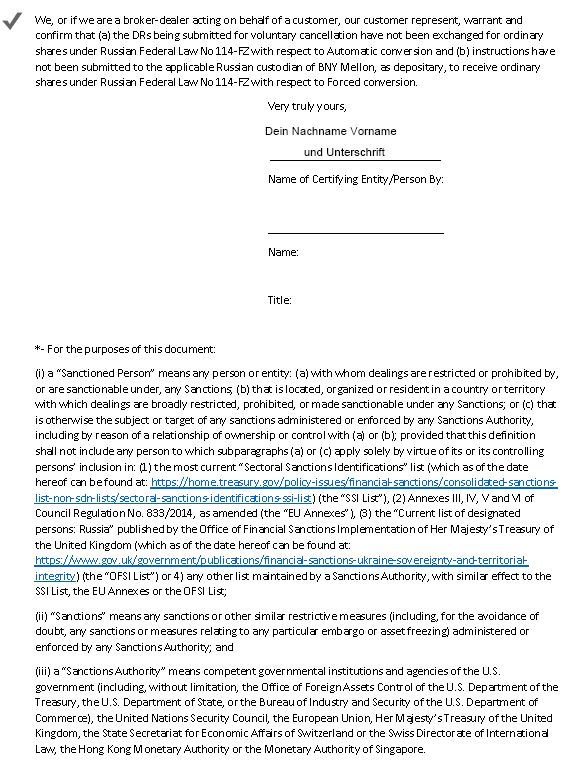 We, or if we are a broker-dealer acting on behalf of a customer, our customer represent, warrant and confirm that (a) the DRs being submitted for voluntary cancellation have not been exchanged for ordinary shares under Russian Federal Law No 114-FZ with respect to Automatic conversion and (b) instructions have not been submitted to the applicable Russian custodian of BNY Mellon, as depositary, to receive ordinary shares under Russian Federal Law No 114-FZ with respect to Forced conversion.

Very truly yours,

Dein Nachname Vorname

und Unterschrift

Name of Certifying Entity/Person By:

Name:

Title:

*- For the purposes of this document:

(i) a "Sanctioned Person" means any person or entity: (a) with whom dealings are restricted or prohibited by, or are sanctionable under, any Sanctions; (b) that is located, organized or resident in a country or territory with which dealings are broadly restricted, prohibited, or made sanctionable under any Sanctions; or (c) that is otherwise the subject or target of any sanctions administered or enforced by any Sanctions Authority, including by reason of a relationship of ownership or control with (a) or (b); provided that this definition shall not include any person to which subparagraphs (a) or (c) apply solely by virtue of its or its controlling persons' inclusion in: (1) the most current "Sectoral Sanctions Identifications" list (which as of the date hereof can be found at: https://home.treasury.gov/policy-issues/financial-sanctions/consolidated-sanctions-list-non-sdn-lists/sectoral-sanctions-identifications-ssi-list) (the "SSI List"), (2) Annexes III, IV, V and VI of Council Regulation No. 833/2014, as amended (the "EU Annexes"), (3) the "Current list of designated persons: Russia" published by the Office of Financial Sanctions Implementation of Her Majesty's Treasury of the United Kingdom (which as of the date hereof can be found at: https://www.gov.uk/government/publications/financial-sanctions-ukraine-sovereignty-and-territorial-integrity) (the "OFSI List") or 4) any other list maintained by a Sanctions Authority, with similar effect to the SSI List, the EU Annexes or the OFSI List;

(ii) "Sanctions" means any sanctions or other similar restrictive measures (including, for the avoidance of doubt, any sanctions or measures relating to any particular embargo or asset freezing) administered or enforced by any Sanctions Authority; and

(iii) a "Sanctions Authority" means competent governmental institutions and agencies of the U.S. government (including, without limitation, the Office of Foreign Assets Control of the U.S. Department of the Treasury, the U.S. Department of State, or the Bureau of Industry and Security of the U.S. Department of Commerce), the United Nations Security Council, the European Union, Her Majesty's Treasury of the United Kingdom, the State Secretariat for Economic Affairs of Switzerland or the Swiss Directorate of International Law, the Hong Kong Monetary Authority or the Monetary Authority of Singapore.